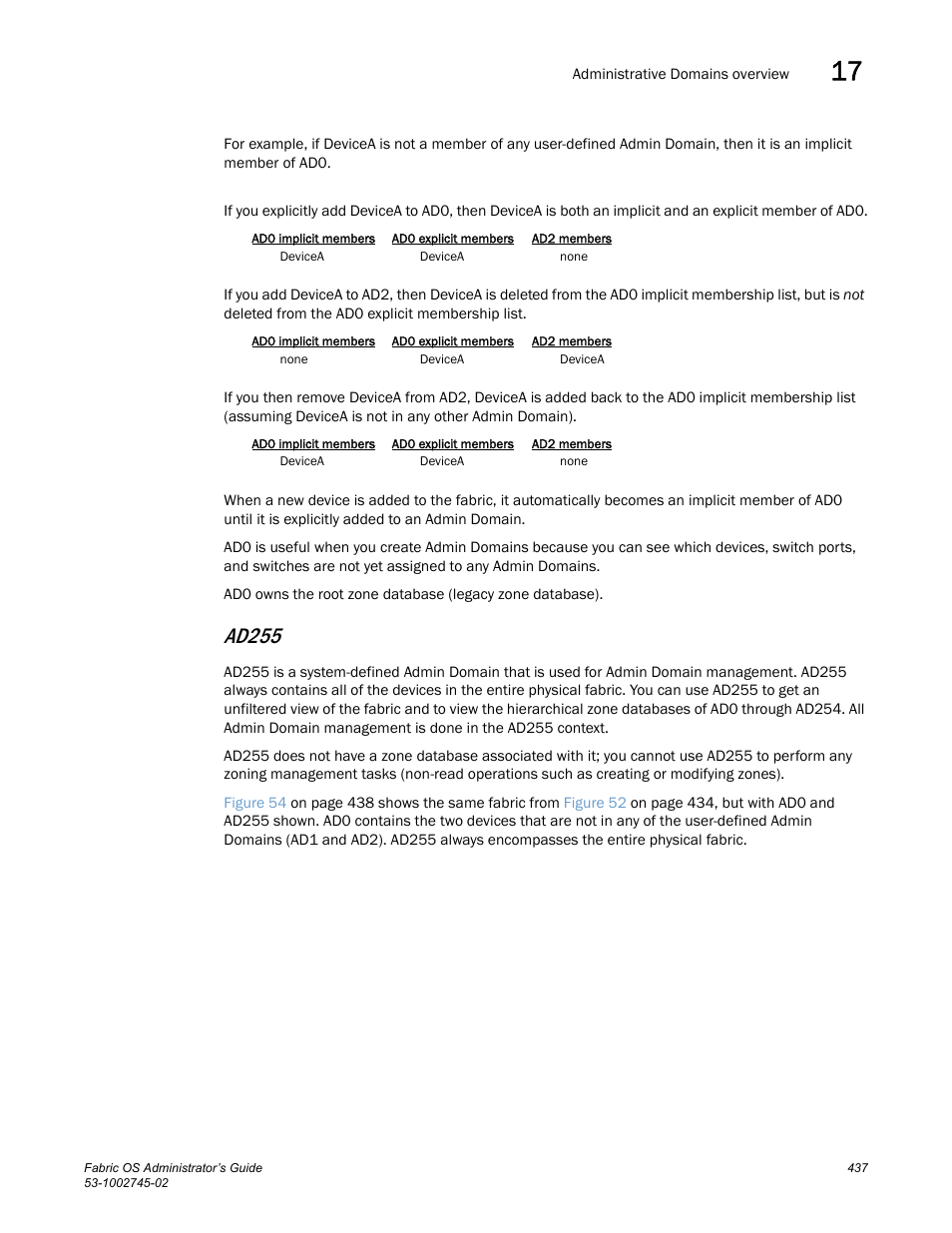 Administrative Domains overview 17

For example, if DeviceA is not a member of any user-defined Admin Domain, then it is an implicit member of AD0.

If you explicitly add DeviceA to AD0, then DeviceA is both an implicit and an explicit member of AD0.

| AD0 implicit members | AD0 explicit members | AD2 members |
|---|---|---|
| DeviceA | DeviceA | none |

If you add DeviceA to AD2, then DeviceA is deleted from the AD0 implicit membership list, but is not deleted from the AD0 explicit membership list.

| AD0 implicit members | AD0 explicit members | AD2 members |
|---|---|---|
| none | DeviceA | DeviceA |

If you then remove DeviceA from AD2, DeviceA is added back to the AD0 implicit membership list (assuming DeviceA is not in any other Admin Domain).

| AD0 implicit members | AD0 explicit members | AD2 members |
|---|---|---|
| DeviceA | DeviceA | none |

When a new device is added to the fabric, it automatically becomes an implicit member of AD0 until it is explicitly added to an Admin Domain.

AD0 is useful when you create Admin Domains because you can see which devices, switch ports, and switches are not yet assigned to any Admin Domains.

AD0 owns the root zone database (legacy zone database).

AD255

AD255 is a system-defined Admin Domain that is used for Admin Domain management. AD255 always contains all of the devices in the entire physical fabric. You can use AD255 to get an unfiltered view of the fabric and to view the hierarchical zone databases of AD0 through AD254. All Admin Domain management is done in the AD255 context.

AD255 does not have a zone database associated with it; you cannot use AD255 to perform any zoning management tasks (non-read operations such as creating or modifying zones).

Figure 54 on page 438 shows the same fabric from Figure 52 on page 434, but with AD0 and AD255 shown. AD0 contains the two devices that are not in any of the user-defined Admin Domains (AD1 and AD2). AD255 always encompasses the entire physical fabric.

Fabric OS Administrator's Guide
53-1002745-02
437